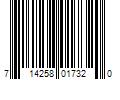 7 14258 01732 0